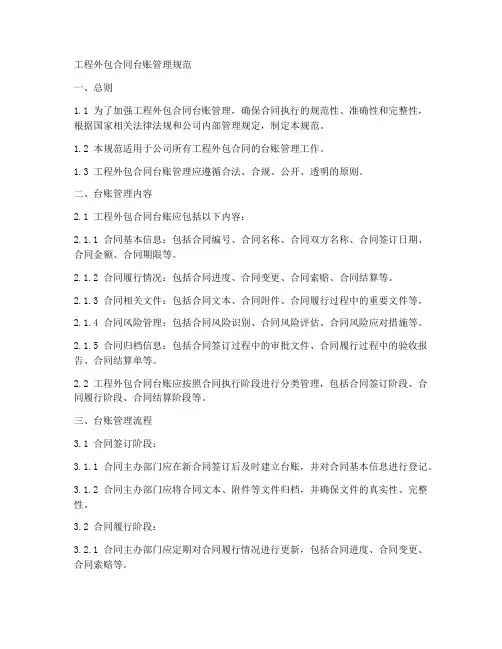 工程外包合同台账管理规范

一、总则

1.1 为了加强工程外包合同台账管理，确保合同执行的规范性、准确性和完整性，根据国家相关法律法规和公司内部管理规定，制定本规范。

1.2 本规范适用于公司所有工程外包合同的台账管理工作。

1.3 工程外包合同台账管理应遵循合法、合规、公开、透明的原则。

二、台账管理内容

2.1 工程外包合同台账应包括以下内容：

2.1.1 合同基本信息：包括合同编号、合同名称、合同双方名称、合同签订日期、合同金额、合同期限等。

2.1.2 合同履行情况：包括合同进度、合同变更、合同索赔、合同结算等。

2.1.3 合同相关文件：包括合同文本、合同附件、合同履行过程中的重要文件等。

2.1.4 合同风险管理：包括合同风险识别、合同风险评估、合同风险应对措施等。

2.1.5 合同归档信息：包括合同签订过程中的审批文件、合同履行过程中的验收报告、合同结算单等。

2.2 工程外包合同台账应按照合同执行阶段进行分类管理，包括合同签订阶段、合同履行阶段、合同结算阶段等。

三、台账管理流程

3.1 合同签订阶段：

3.1.1 合同主办部门应在新合同签订后及时建立台账，并对合同基本信息进行登记。

3.1.2 合同主办部门应将合同文本、附件等文件归档，并确保文件的真实性、完整性。

3.2 合同履行阶段：

3.2.1 合同主办部门应定期对合同履行情况进行更新，包括合同进度、合同变更、合同索赔等。